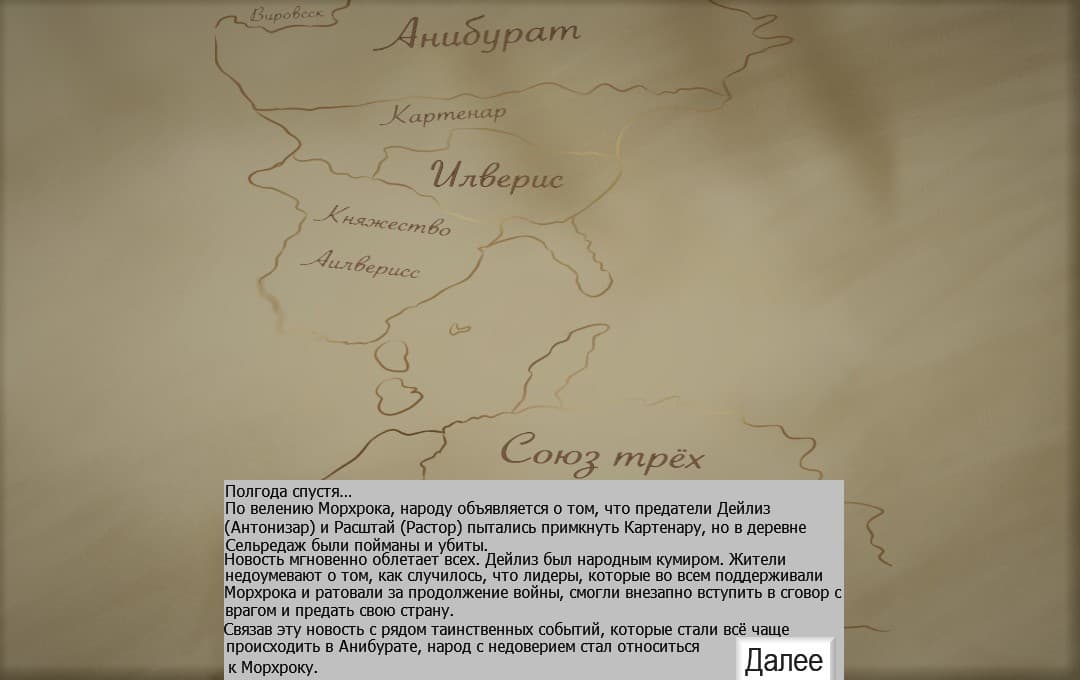 Вировсск
Анибурат
Картенар
Илверис
Княжество
Аилверисс
Союз трёх

Полгода спустя...
По велению Морхрока, народу объявляется о том, что предатели Дейлиз (Антонизар) и Расштай (Растор) пытались примкнуть Картенару, но в деревне Сельредаж были пойманы и убиты.
Новость мгновенно облетает всех. Дейлиз был народным кумиром. Жители недоумевают о том, как случилось, что лидеры, которые во всем поддерживали Морхрока и ратовали за продолжение войны, смогли внезапно вступить в сговор с врагом и предать свою страну.
Связав эту новость с рядом таинственных событий, которые стали всё чаще происходить в Анибурате, народ с недоверием стал относиться к Морхроку.

Далее